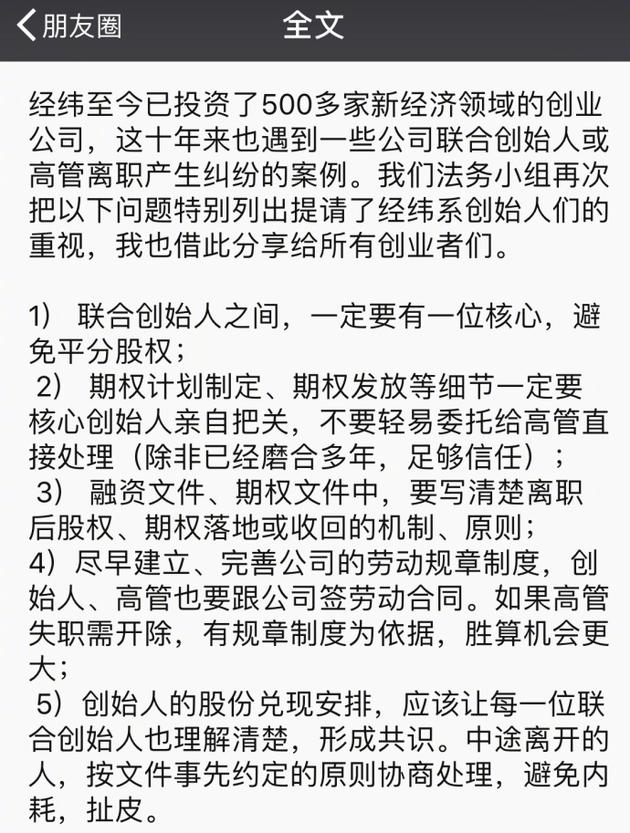 朋友圈 全文

经纬至今已投资了500多家新经济领域的创业公司，这十年来也遇到一些公司联合创始人或高管离职产生纠纷的案例。我们法务小组再次把以下问题特别列出提请了经纬系创始人们的重视，我也借此分享给所有创业者们。

1） 联合创始人之间，一定要有一位核心，避免平分股权；
2） 期权计划制定、期权发放等细节一定要核心创始人亲自把关，不要轻易委托给高管直接处理（除非已经磨合多年，足够信任）；
3） 融资文件、期权文件中，要写清楚离职后股权、期权落地或收回的机制、原则；
4）尽早建立、完善公司的劳动规章制度，创始人、高管也要跟公司签劳动合同。如果高管失职需开除，有规章制度为依据，胜算机会更大；
5）创始人的股份兑现安排，应该让每一位联合创始人也理解清楚，形成共识。中途离开的人，按文件事先约定的原则协商处理，避免内耗，扯皮。